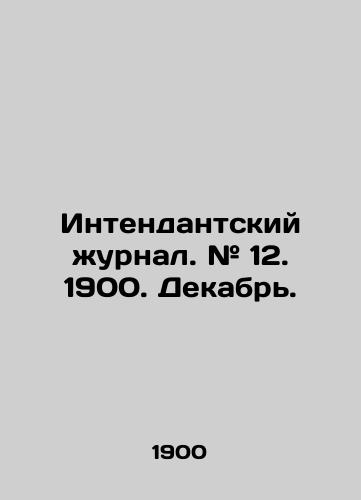 Интендантский журнал. № 12. 1900. Декабрь.

1900